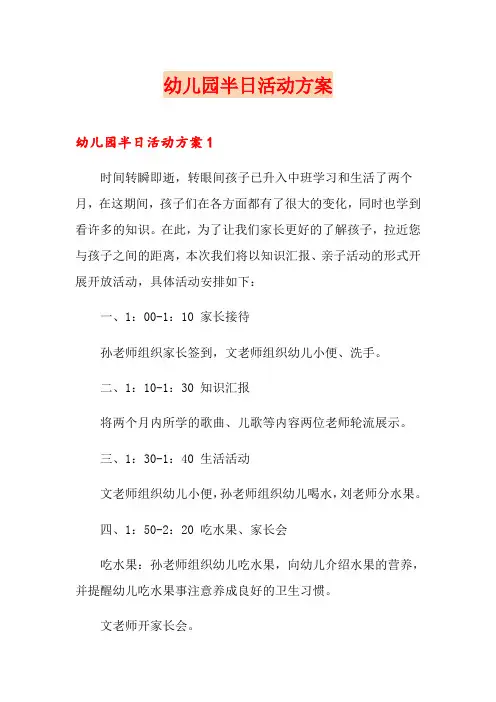 幼儿园半日活动方案

幼儿园半日活动方案1

时间转瞬即逝，转眼间孩子已升入中班学习和生活了两个月，在这期间，孩子们在各方面都有了很大的变化，同时也学到看许多的知识。在此，为了让我们家长更好的了解孩子，拉近您与孩子之间的距离，本次我们将以知识汇报、亲子活动的形式开展开放活动，具体活动安排如下：

一、1：00-1：10 家长接待

孙老师组织家长签到，文老师组织幼儿小便、洗手。

二、1：10-1：30 知识汇报

将两个月内所学的歌曲、儿歌等内容两位老师轮流展示。

三、1：30-1：40 生活活动

文老师组织幼儿小便，孙老师组织幼儿喝水，刘老师分水果。

四、1：50-2：20 吃水果、家长会

吃水果：孙老师组织幼儿吃水果，向幼儿介绍水果的营养，并提醒幼儿吃水果事注意养成良好的卫生习惯。

文老师开家长会。